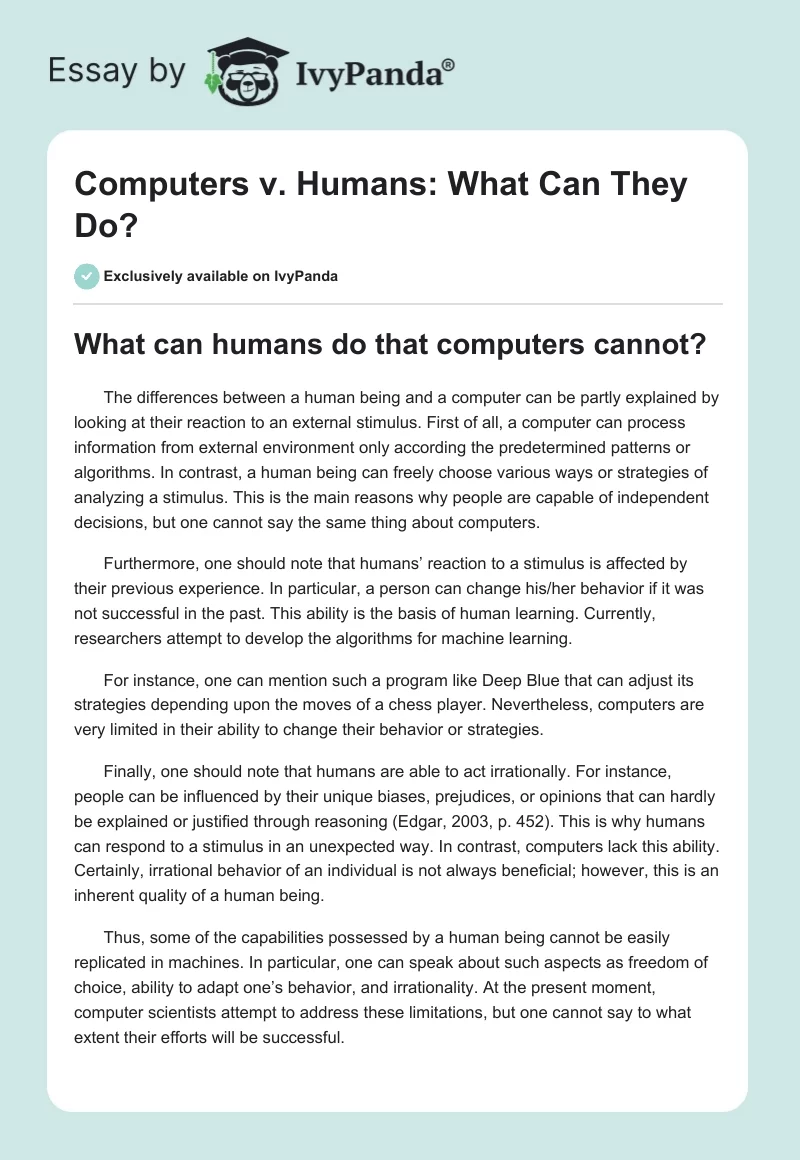 Essay by IvyPanda®

Computers v. Humans: What Can They Do?

Exclusively available on IvyPanda

What can humans do that computers cannot?

The differences between a human being and a computer can be partly explained by looking at their reaction to an external stimulus. First of all, a computer can process information from external environment only according the predetermined patterns or algorithms. In contrast, a human being can freely choose various ways or strategies of analyzing a stimulus. This is the main reasons why people are capable of independent decisions, but one cannot say the same thing about computers.

Furthermore, one should note that humans' reaction to a stimulus is affected by their previous experience. In particular, a person can change his/her behavior if it was not successful in the past. This ability is the basis of human learning. Currently, researchers attempt to develop the algorithms for machine learning.

For instance, one can mention such a program like Deep Blue that can adjust its strategies depending upon the moves of a chess player. Nevertheless, computers are very limited in their ability to change their behavior or strategies.

Finally, one should note that humans are able to act irrationally. For instance, people can be influenced by their unique biases, prejudices, or opinions that can hardly be explained or justified through reasoning (Edgar, 2003, p. 452). This is why humans can respond to a stimulus in an unexpected way. In contrast, computers lack this ability. Certainly, irrational behavior of an individual is not always beneficial; however, this is an inherent quality of a human being.

Thus, some of the capabilities possessed by a human being cannot be easily replicated in machines. In particular, one can speak about such aspects as freedom of choice, ability to adapt one's behavior, and irrationality. At the present moment, computer scientists attempt to address these limitations, but one cannot say to what extent their efforts will be successful.